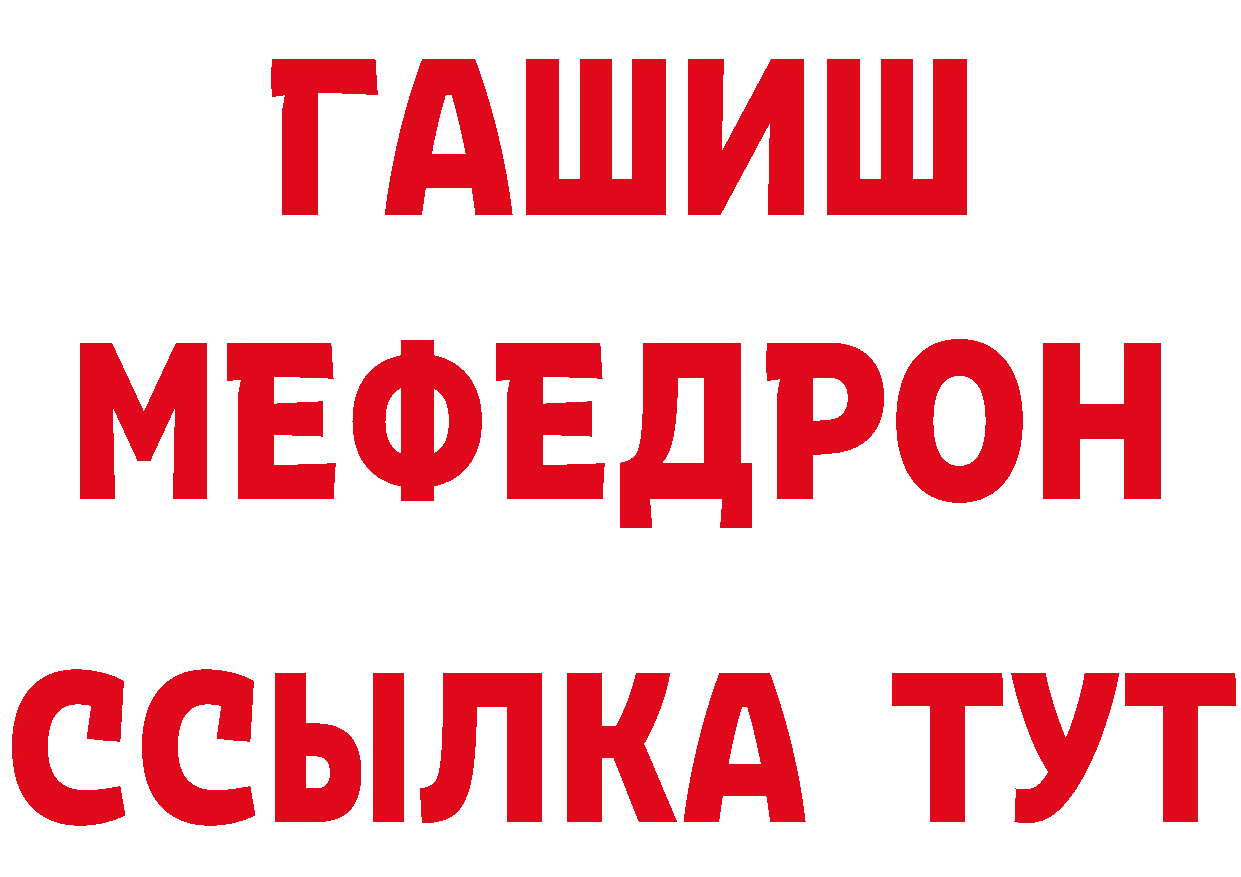 ГАШИШ
МЕФЕДРОН
ССЫЛКА ТУТ